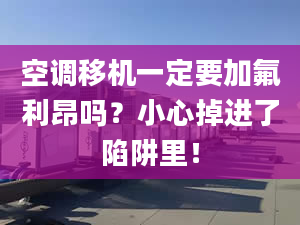 空调移机一定要加氟利昂吗？小心掉进了陷阱里！